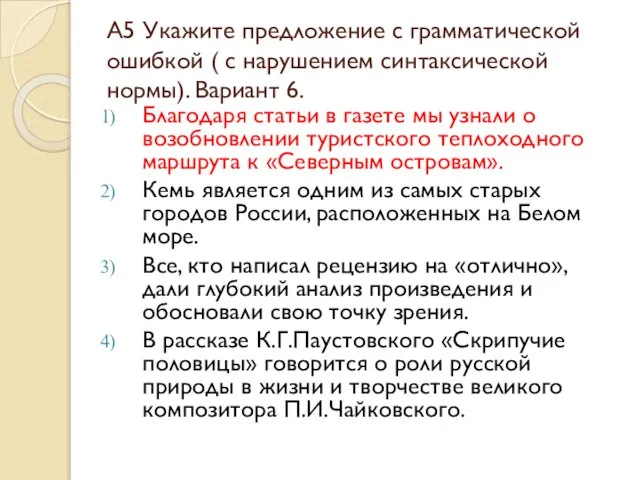 А5 Укажите предложение с грамматической ошибкой ( с нарушением синтаксической нормы). Вариант 6.

1) Благодаря статьи в газете мы узнали о возобновлении туристского теплоходного маршрута к «Северным островам».
2) Кемь является одним из самых старых городов России, расположенных на Белом море.
3) Все, кто написал рецензию на «отлично», дали глубокий анализ произведения и обосновали свою точку зрения.
4) В рассказе К.Г.Паустовского «Скрипучие половицы» говорится о роли русской природы в жизни и творчестве великого композитора П.И.Чайковского.